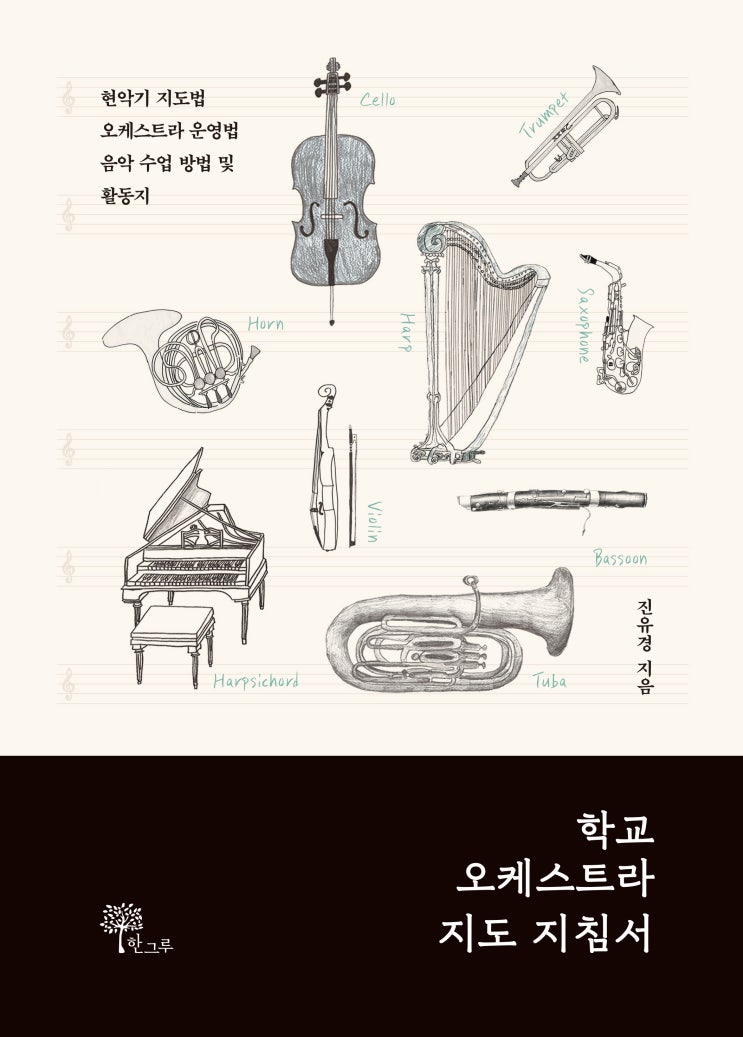 현악기 지도법
오케스트라 운영법
음악 수업 방법 및
활동지

Cello

Trumpet

Horn

Harp

Saxophone

Violin

Bassoon

Harpsichord

Tuba

진유경 지음

학교
오케스트라
지도 지침서

한그루